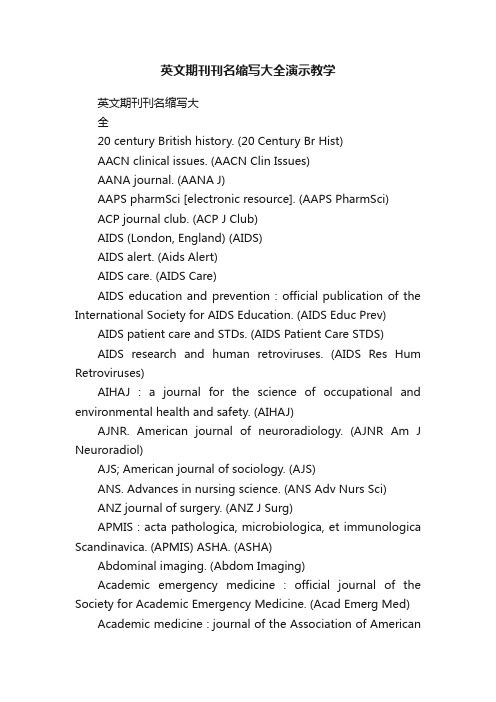 英文期刊刊名缩写大全演示教学

英文期刊刊名缩写大全

20 century British history. (20 Century Br Hist)

AACN clinical issues. (AACN Clin Issues)

AANA journal. (AANA J)

AAPS pharmSci [electronic resource]. (AAPS PharmSci)

ACP journal club. (ACP J Club)

AIDS (London, England) (AIDS)

AIDS alert. (Aids Alert)

AIDS care. (AIDS Care)

AIDS education and prevention : official publication of the International Society for AIDS Education. (AIDS Educ Prev)

AIDS patient care and STDs. (AIDS Patient Care STDS)

AIDS research and human retroviruses. (AIDS Res Hum Retroviruses)

AIHAJ : a journal for the science of occupational and environmental health and safety. (AIHAJ)

AJNR. American journal of neuroradiology. (AJNR Am J Neuroradiol)

AJS; American journal of sociology. (AJS)

ANS. Advances in nursing science. (ANS Adv Nurs Sci)

ANZ journal of surgery. (ANZ J Surg)

APMIS : acta pathologica, microbiologica, et immunologica Scandinavica. (APMIS) ASHA. (ASHA)

Abdominal imaging. (Abdom Imaging)

Academic emergency medicine : official journal of the Society for Academic Emergency Medicine. (Acad Emerg Med)

Academic medicine : journal of the Association of American